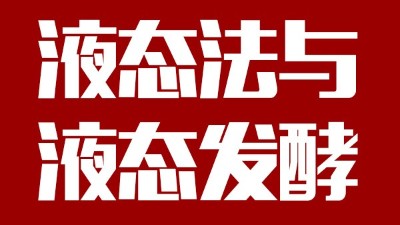 液态法与
液态发酵